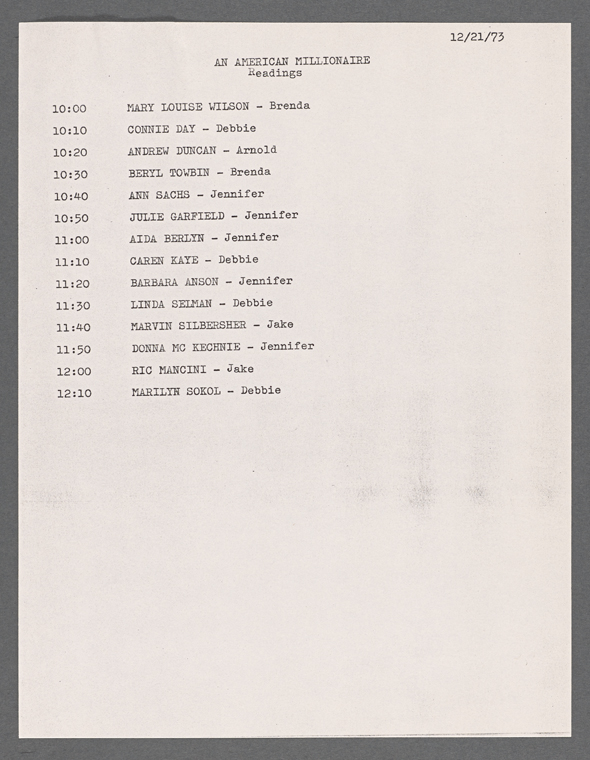 12/21/73

AN AMERICAN MILLIONAIRE
Readings

10:00 MARY LOUISE WILSON - Brenda
10:10 CONNIE DAY - Debbie
10:20 ANDREW DUNCAN - Arnold
10:30 BERYL TOWBIN - Brenda
10:40 ANN SACHS - Jennifer
10:50 JULIE GARFIELD - Jennifer
11:00 AIDA BERLYN - Jennifer
11:10 CAREN KAYE - Debbie
11:20 BARBARA ANSON - Jennifer
11:30 LINDA SELMAN - Debbie
11:40 MARVIN SILBERSHER - Jake
11:50 DONNA MC KECHNIE - Jennifer
12:00 RIC MANCINI - Jake
12:10 MARILYN SOKOL - Debbie